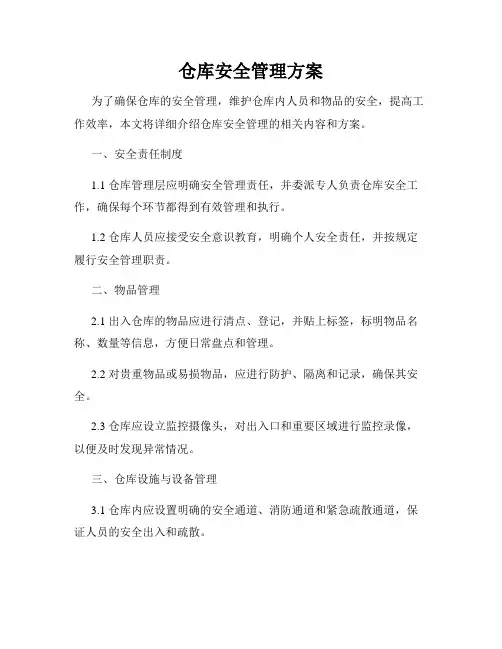 仓库安全管理方案

为了确保仓库的安全管理，维护仓库内人员和物品的安全，提高工作效率，本文将详细介绍仓库安全管理的相关内容和方案。

一、安全责任制度

1.1 仓库管理层应明确安全管理责任，并委派专人负责仓库安全工作，确保每个环节都得到有效管理和执行。

1.2 仓库人员应接受安全意识教育，明确个人安全责任，并按规定履行安全管理职责。

二、物品管理

2.1 出入仓库的物品应进行清点、登记，并贴上标签，标明物品名称、数量等信息，方便日常盘点和管理。

2.2 对贵重物品或易损物品，应进行防护、隔离和记录，确保其安全。

2.3 仓库应设立监控摄像头，对出入口和重要区域进行监控录像，以便及时发现异常情况。

三、仓库设施与设备管理

3.1 仓库内应设置明确的安全通道、消防通道和紧急疏散通道，保证人员的安全出入和疏散。